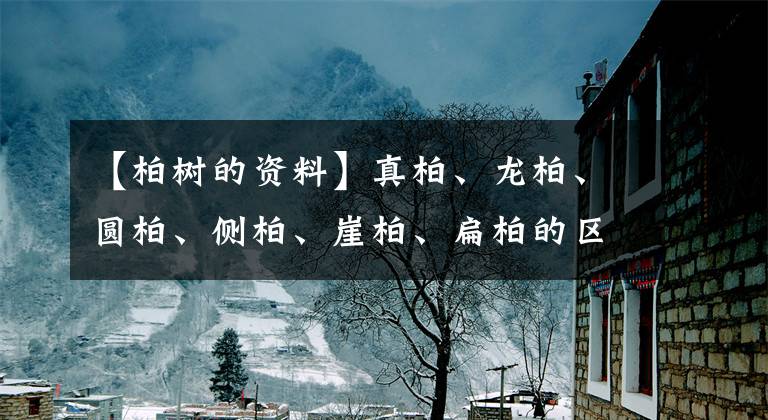 【柏树的资料】真柏、龙柏、圆柏、侧柏、崖柏、扁柏的区